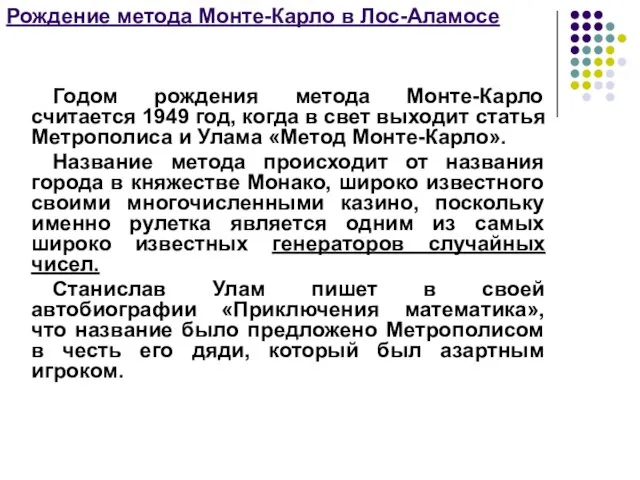 Рождение метода Монте-Карло в Лос-Аламосе

Годом рождения метода Монте-Карло считается 1949 год, когда в свет выходит статья Метрополиса и Улама «Метод Монте-Карло».

Название метода происходит от названия города в княжестве Монако, широко известного своими многочисленными казино, поскольку именно рулетка является одним из самых широко известных генераторов случайных чисел.

Станислав Улам пишет в своей автобиографии «Приключения математика», что название было предложено Метрополисом в честь его дяди, который был азартным игроком.